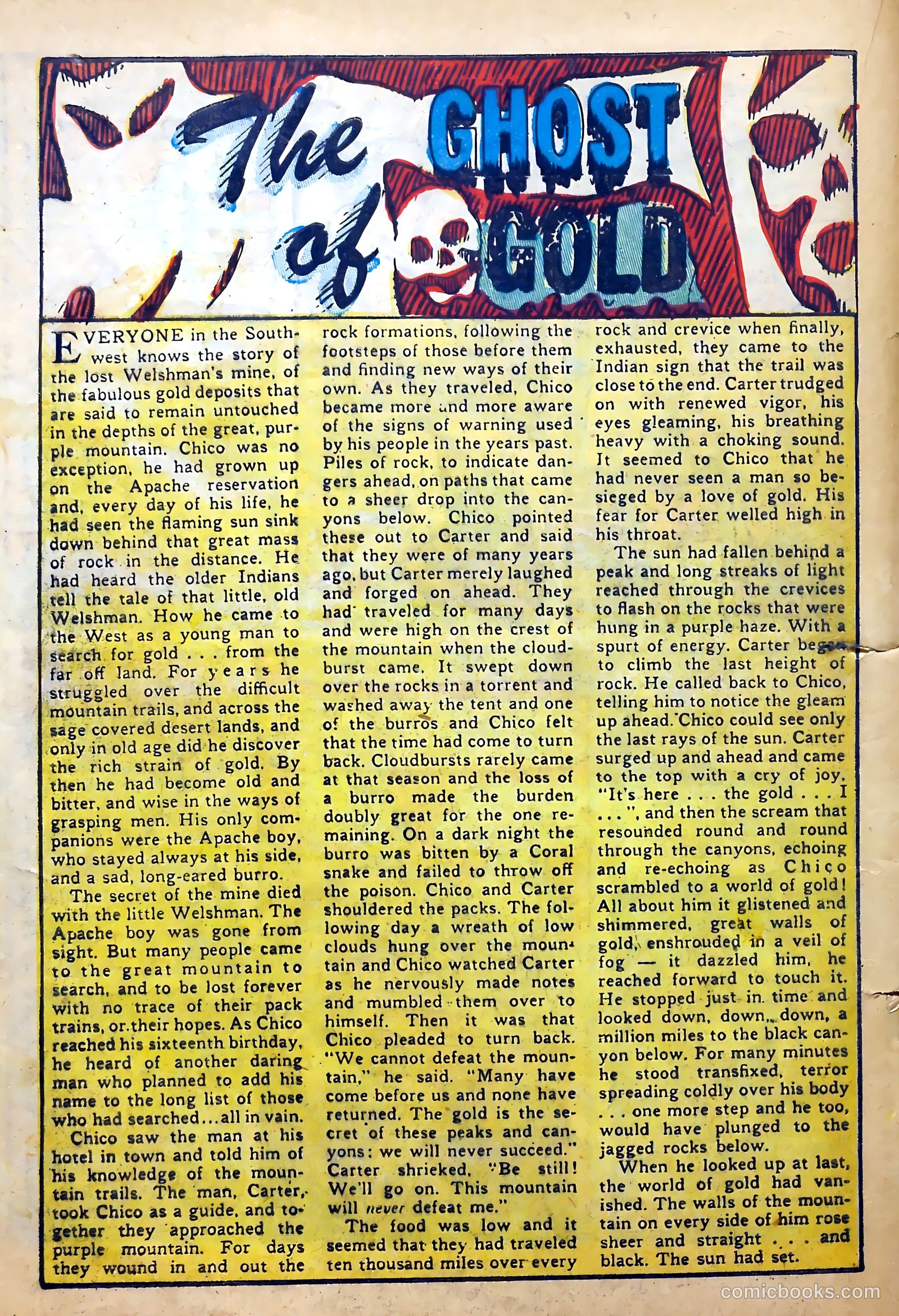 The GHOST of GOLD

EVERYONE in the Southwest knows the story of the lost Welshman's mine, of the fabulous gold deposits that are said to remain untouched in the depths of the great, purple mountain. Chico was no exception, he had grown up on the Apache reservation and, every day of his life, he had seen the flaming sun sink down behind that great mass of rock in the distance. He had heard the older Indians tell the tale of that little, old Welshman. How he came to the West as a young man to search for gold . . . from the far off land. For years he struggled over the difficult mountain trails, and across the sage covered desert lands, and only in old age did he discover the rich strain of gold. By then he had become old and bitter, and wise in the ways of grasping men. His only companions were the Apache boy, who stayed always at his side, and a sad, long-eared burro.

The secret of the mine died with the little Welshman. The Apache boy was gone from sight. But many people came to the great mountain to search, and to be lost forever with no trace of their pack trains, or their hopes. As Chico reached his sixteenth birthday, he heard of another daring man who planned to add his name to the long list of those who had searched...all in vain.

Chico saw the man at his hotel in town and told him of his knowledge of the mountain trails. The man, Carter, took Chico as a guide, and together they approached the purple mountain. For days they wound in and out the rock formations, following the footsteps of those before them and finding new ways of their own. As they traveled, Chico became more and more aware of the signs of warning used by his people in the years past. Piles of rock, to indicate dangers ahead, on paths that came to a sheer drop into the canyons below. Chico pointed these out to Carter and said that they were of many years ago, but Carter merely laughed and forged on ahead. They had traveled for many days and were high on the crest of the mountain when the cloudburst came. It swept down over the rocks in a torrent and washed away the tent and one of the burros and Chico felt that the time had come to turn back. Cloudbursts rarely came at that season and the loss of a burro made the burden doubly great for the one remaining. On a dark night the burro was bitten by a Coral snake and failed to throw off the poison. Chico and Carter shouldered the packs. The following day a wreath of low clouds hung over the mountain and Chico watched Carter as he nervously made notes and mumbled them over to himself. Then it was that Chico pleaded to turn back. "We cannot defeat the mountain," he said. "Many have come before us and none have returned. The gold is the secret of these peaks and canyons: we will never succeed." Carter shrieked, "Be still! We'll go on. This mountain will never defeat me."

The food was low and it seemed that they had traveled ten thousand miles over every rock and crevice when finally, exhausted, they came to the Indian sign that the trail was close to the end. Carter trudged on with renewed vigor, his eyes gleaming, his breathing heavy with a choking sound. It seemed to Chico that he had never seen a man so besieged by a love of gold. His fear for Carter welled high in his throat.

The sun had fallen behind a peak and long streaks of light reached through the crevices to flash on the rocks that were hung in a purple haze. With a spurt of energy. Carter began to climb the last height of rock. He called back to Chico, telling him to notice the gleam up ahead. Chico could see only the last rays of the sun. Carter surged up and ahead and came to the top with a cry of joy, "It's here . . . the gold . . . I . . . ", and then the scream that resounded round and round through the canyons, echoing and re-echoing as Chico scrambled to a world of gold! All about him it glistened and shimmered, great walls of gold, enshrouded in a veil of fog — it dazzled him, he reached forward to touch it. He stopped just in time and looked down, down, down, a million miles to the black canyon below. For many minutes he stood transfixed, terror spreading coldly over his body . . . one more step and he too, would have plunged to the jagged rocks below.

When he looked up at last, the world of gold had vanished. The walls of the mountain on every side of him rose sheer and straight . . . and black. The sun had set.

comicbooks.com